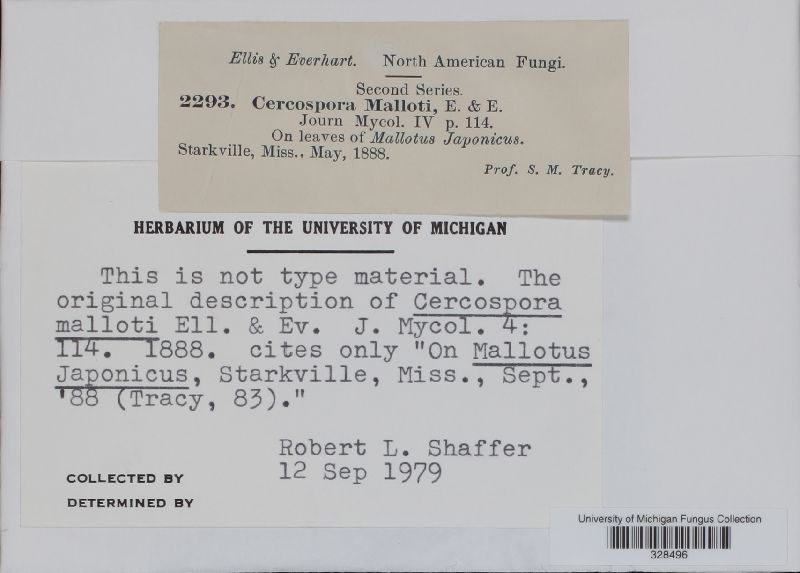 Ellis & Everhart. North American Fungi.

Second Series.

2293. Cercospora Malloti, E. & E.
Journ Mycol. IV p. 114.
On leaves of Mallotus Japonicus.
Starkville, Miss., May, 1888.
Prof. S. M. Tracy.

HERBARIUM OF THE UNIVERSITY OF MICHIGAN

This is not type material. The original description of Cercospora malloti Ell. & Ev. J. Mycol. 4: 114. 1888. cites only "On Mallotus Japonicus, Starkville, Miss., Sept., '88 (Tracy, 83)."

Robert L. Shaffer
12 Sep 1979

COLLECTED BY
DETERMINED BY

University of Michigan Fungus Collection
328496